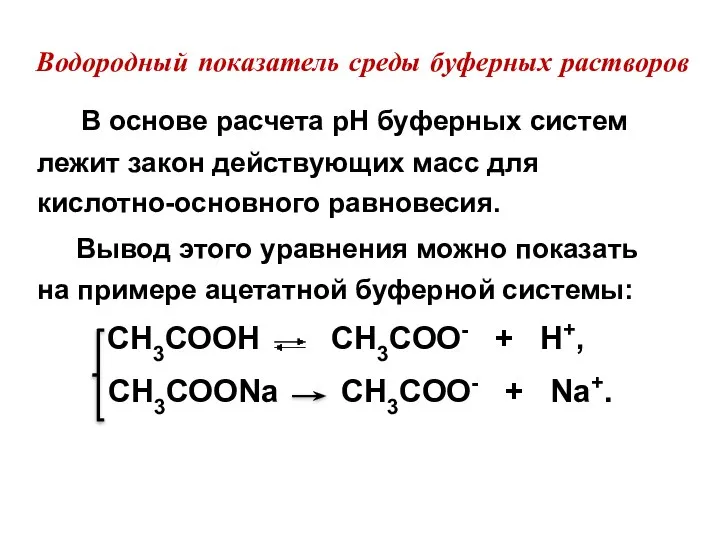 Водородный показатель среды буферных растворов

В основе расчета pH буферных систем лежит закон действующих масс для кислотно-основного равновесия.

Вывод этого уравнения можно показать на примере ацетатной буферной системы:

$CH_3COOH \rightleftarrows CH_3COO^- + H^+$,

$CH_3COONa \rightarrow CH_3COO^- + Na^+$.